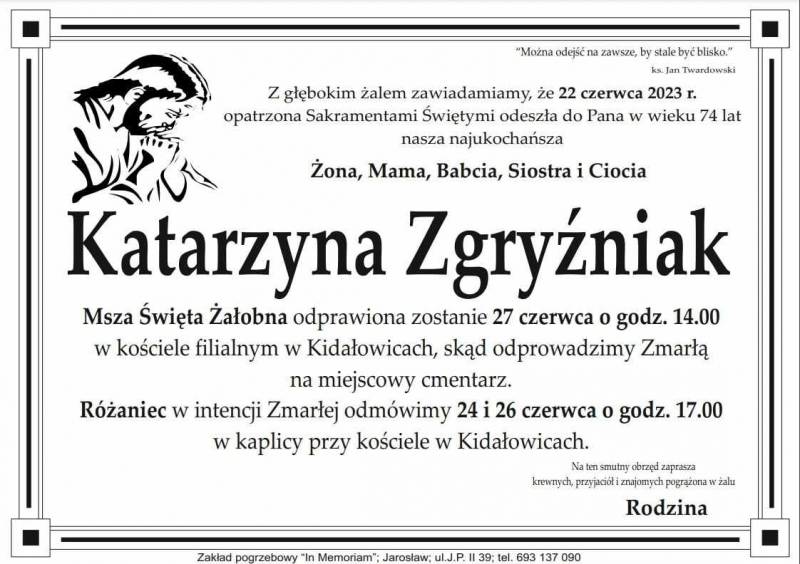 "Można odejść na zawsze, by stale być blisko."
ks. Jan Twardowski

Z głębokim żalem zawiadamiamy, że 22 czerwca 2023 r. opatrzona Sakramentami Świętymi odeszła do Pana w wieku 74 lat nasza najukochańsza

Żona, Mama, Babcia, Siostra i Ciocia

Katarzyna Zgryźniak

Msza Święta Żałobna odprawiona zostanie 27 czerwca o godz. 14.00 w kościele filialnym w Kidałowicach, skąd odprowadzimy Zmarłą na miejscowy cmentarz.

Różaniec w intencji Zmarłej odmówimy 24 i 26 czerwca o godz. 17.00 w kaplicy przy kościele w Kidałowicach.

Na ten smutny obrzęd zaprasza krewnych, przyjaciół i znajomych pogrążona w żalu

Rodzina

Zakład pogrzebowy "In Memoriam"; Jarosław; ul.J.P. II 39; tel. 693 137 090